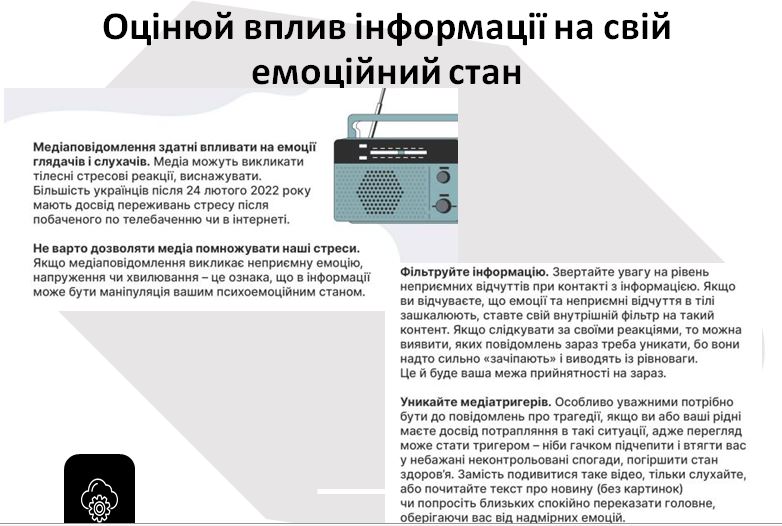 Оцінюй вплив інформації на свій емоційний стан

Медіаповідомлення здатні впливати на емоції глядачів і слухачів. Медіа можуть викликати тілесні стресові реакції, виснажувати. Більшість українців після 24 лютого 2022 року мають досвід переживань стресу після побаченого по телебаченню чи в інтернеті.

Не варто дозволяти медіа помножувати наші стреси. Якщо медіаповідомлення викликає неприємну емоцію, напруження чи хвилювання – це ознака, що в інформації може бути маніпуляція вашим психоемоційним станом.

Фільтруйте інформацію. Звертайте увагу на рівень неприємних відчуттів при контакті з інформацією. Якщо ви відчуваєте, що емоції та неприємні відчуття в тілі зашкалюють, ставте свій внутрішній фільтр на такий контент. Якщо слідкувати за своїми реакціями, то можна виявити, яких повідомлень зараз треба уникати, бо вони надто сильно «зачіпають» і виводять із рівноваги. Це й буде ваша межа прийнятності на зараз.

Уникайте медіатригерів. Особливо уважними потрібно бути до повідомлень про трагедії, якщо ви або ваші рідні маєте досвід потрапляння в такі ситуації, адже перегляд може стати тригером – ніби гачком підчепити і втягти вас у небажані неконтрольовані спогади, погіршити стан здоров'я. Замість подивитися таке відео, тільки слухайте, або почитайте текст про новину (без картинок) чи попросіть близьких спокійно переказати головне, оберігаючи вас від надмірних емоцій.